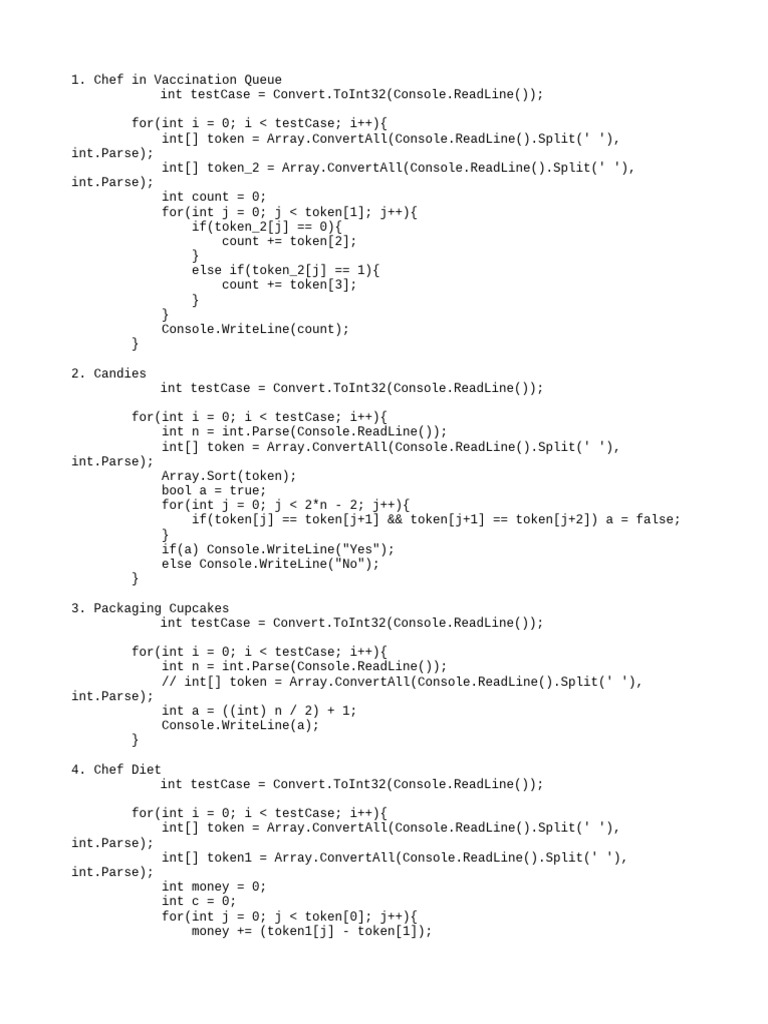 1. Chef in Vaccination Queue
int testCase = Convert.ToInt32(Console.ReadLine());

for(int i = 0; i < testCase; i++){
int[] token = Array.ConvertAll(Console.ReadLine().Split(' '), int.Parse);
int[] token_2 = Array.ConvertAll(Console.ReadLine().Split(' '), int.Parse);
int count = 0;
for(int j = 0; j < token[1]; j++){
if(token_2[j] == 0){
count += token[2];
}
else if(token_2[j] == 1){
count += token[3];
}
}
Console.WriteLine(count);
}

2. Candies
int testCase = Convert.ToInt32(Console.ReadLine());

for(int i = 0; i < testCase; i++){
int n = int.Parse(Console.ReadLine());
int[] token = Array.ConvertAll(Console.ReadLine().Split(' '), int.Parse);
Array.Sort(token);
bool a = true;
for(int j = 0; j < 2*n - 2; j++){
if(token[j] == token[j+1] && token[j+1] == token[j+2]) a = false;
}
if(a) Console.WriteLine("Yes");
else Console.WriteLine("No");
}

3. Packaging Cupcakes
int testCase = Convert.ToInt32(Console.ReadLine());

for(int i = 0; i < testCase; i++){
int n = int.Parse(Console.ReadLine());
// int[] token = Array.ConvertAll(Console.ReadLine().Split(' '), int.Parse);
int a = ((int) n / 2) + 1;
Console.WriteLine(a);
}

4. Chef Diet
int testCase = Convert.ToInt32(Console.ReadLine());

for(int i = 0; i < testCase; i++){
int[] token = Array.ConvertAll(Console.ReadLine().Split(' '), int.Parse);
int[] token1 = Array.ConvertAll(Console.ReadLine().Split(' '), int.Parse);
int money = 0;
int c = 0;
for(int j = 0; j < token[0]; j++){
money += (token1[j] - token[1]);